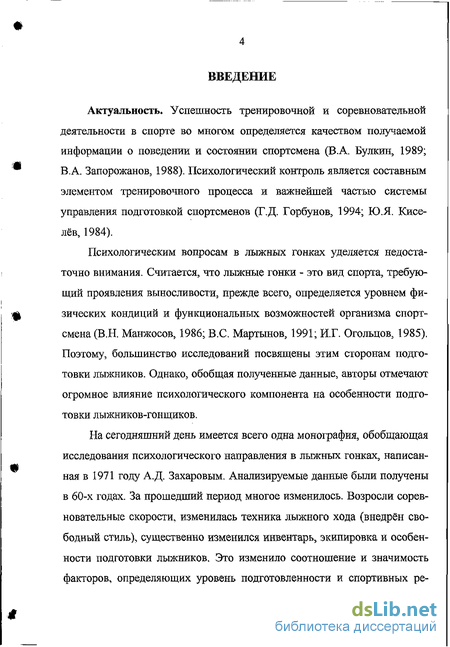 4

ВВЕДЕНИЕ

Актуальность. Успешность тренировочной и соревновательной деятельности в спорте во многом определяется качеством получаемой информации о поведении и состоянии спортсмена (В.А. Булкин, 1989; В.А. Запорожанов, 1988). Психологический контроль является составным элементом тренировочного процесса и важнейшей частью системы управления подготовкой спортсменов (Г.Д. Горбунов, 1994; Ю.Я. Киселёв, 1984).

Психологическим вопросам в лыжных гонках уделяется недостаточно внимания. Считается, что лыжные гонки - это вид спорта, требующий проявления выносливости, прежде всего, определяется уровнем физических кондиций и функциональных возможностей организма спортсмена (В.Н. Манжосов, 1986; В.С. Мартынов, 1991; И.Г. Огольцов, 1985). Поэтому, большинство исследований посвящены этим сторонам подготовки лыжников. Однако, обобщая полученные данные, авторы отмечают огромное влияние психологического компонента на особенности подготовки лыжников-гонщиков.

На сегодняшний день имеется всего одна монография, обобщающая исследования психологического направления в лыжных гонках, написанная в 1971 году А.Д. Захаровым. Анализируемые данные были получены в 60-х годах. За прошедший период многое изменилось. Возросли соревновательные скорости, изменилась техника лыжного хода (внедрён свободный стиль), существенно изменился инвентарь, экипировка и особенности подготовки лыжников. Это изменило соотношение и значимость факторов, определяющих уровень подготовленности и спортивных ре-

dsLib.net
библиотека диссертаций